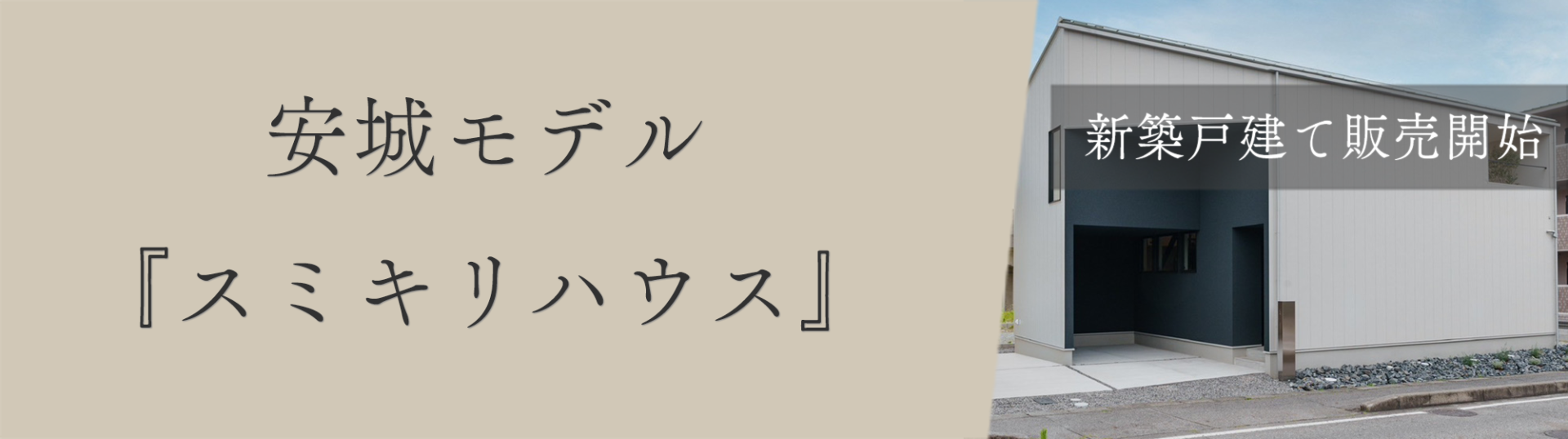 安城モデル

『スミキリハウス』

新築戸建て販売開始